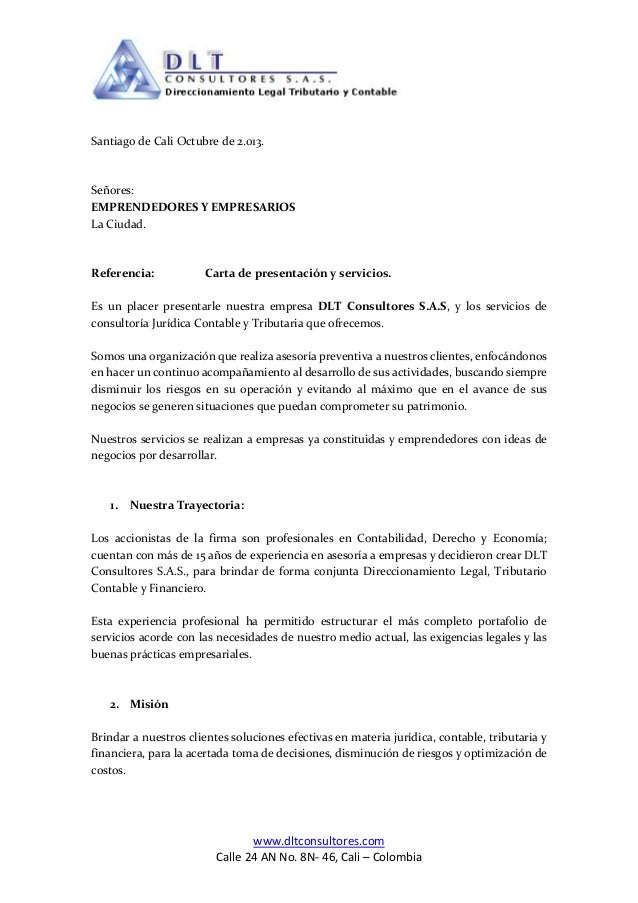 DLT
CONSULTORES S.A.S.
Direccionamiento Legal Tributario y Contable

Santiago de Cali Octubre de 2.013.

Señores:
EMPRENDEDORES Y EMPRESARIOS
La Ciudad.

Referencia: Carta de presentación y servicios.

Es un placer presentarle nuestra empresa DLT Consultores S.A.S, y los servicios de consultoría Jurídica Contable y Tributaria que ofrecemos.

Somos una organización que realiza asesoría preventiva a nuestros clientes, enfocándonos en hacer un continuo acompañamiento al desarrollo de sus actividades, buscando siempre disminuir los riesgos en su operación y evitando al máximo que en el avance de sus negocios se generen situaciones que puedan comprometer su patrimonio.

Nuestros servicios se realizan a empresas ya constituidas y emprendedores con ideas de negocios por desarrollar.

1. Nuestra Trayectoria:

Los accionistas de la firma son profesionales en Contabilidad, Derecho y Economía; cuentan con más de 15 años de experiencia en asesoría a empresas y decidieron crear DLT Consultores S.A.S., para brindar de forma conjunta Direccionamiento Legal, Tributario Contable y Financiero.

Esta experiencia profesional ha permitido estructurar el más completo portafolio de servicios acorde con las necesidades de nuestro medio actual, las exigencias legales y las buenas prácticas empresariales.

2. Misión

Brindar a nuestros clientes soluciones efectivas en materia jurídica, contable, tributaria y financiera, para la acertada toma de decisiones, disminución de riesgos y optimización de costos.

www.dltconsultores.com
Calle 24 AN No. 8N- 46, Cali – Colombia